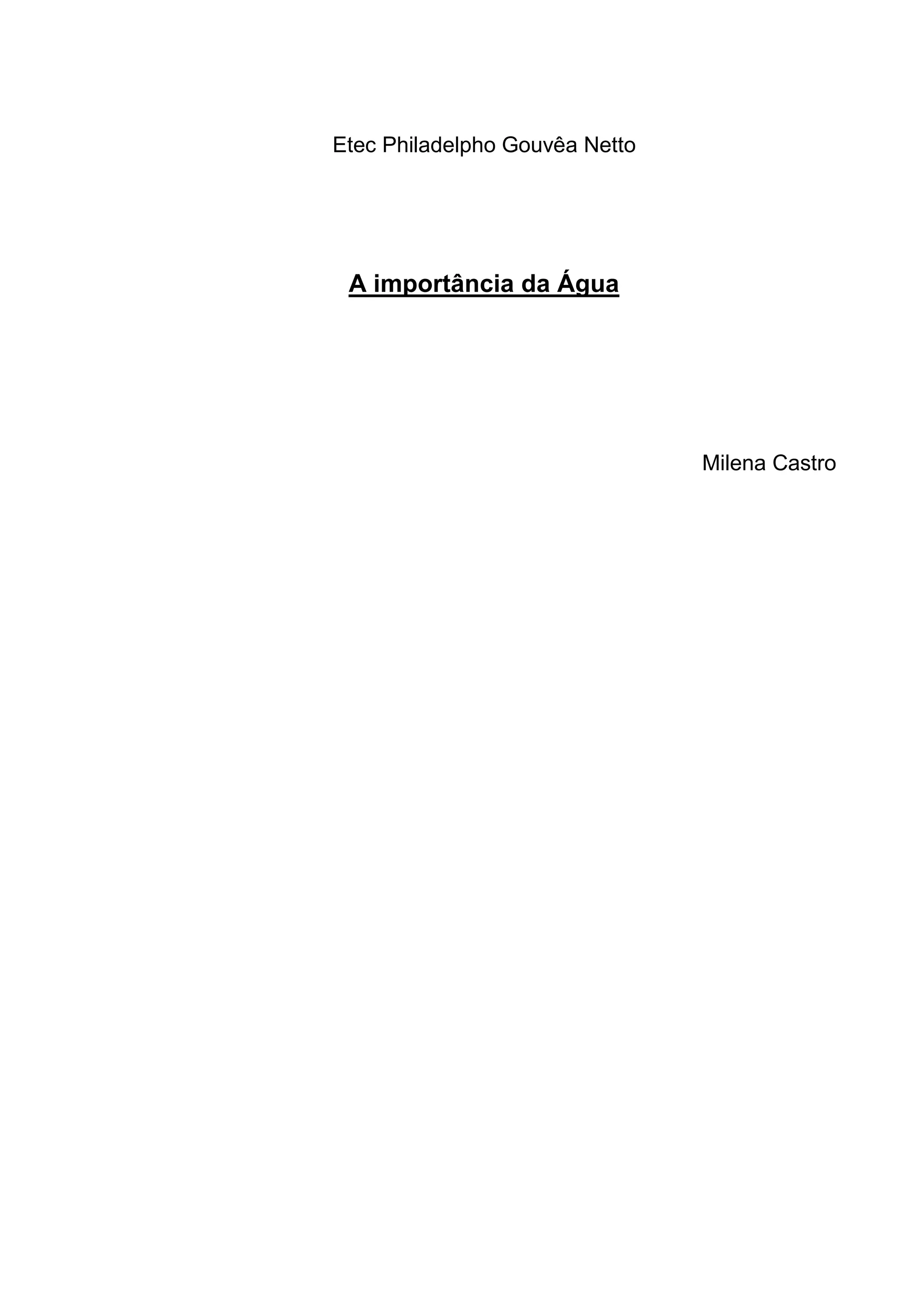 Etec Philadelpho Gouvêa Netto

A importância da Água

Milena Castro